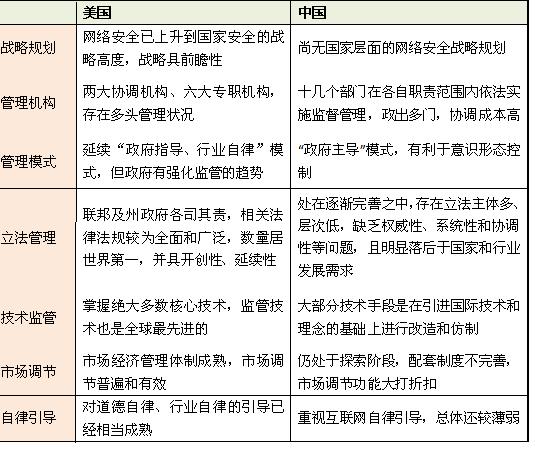 | | 美国 | 中国 |
|---|---|---|
| 战略规划 | 网络安全已上升到国家安全的战略高度，战略具前瞻性 | 尚无国家层面的网络安全战略规划 |
| 管理机构 | 两大协调机构、六大专职机构，存在多头管理状况 | 十几个部门在各自职责范围内依法实施监督管理，政出多门，协调成本高 |
| 管理模式 | 延续“政府指导、行业自律”模式，但政府有强化监管的趋势 | “政府主导”模式，有利于意识形态控制 |
| 立法管理 | 联邦及州政府各司其责，相关法律法规较为全面和广泛，数量居世界第一，并具开创性、延续性 | 处在逐渐完善之中，存在立法主体多、层次低，缺乏权威性、系统性和协调性等问题，且明显落后于国家和行业发展需求 |
| 技术监管 | 掌握绝大多数核心技术，监管技术也是全球最先进的 | 大部分技术手段是在引进国际技术和理念的基础上进行改造和仿制 |
| 市场调节 | 市场经济管理体制成熟，市场调节普遍和有效 | 仍处于探索阶段，配套制度不完善，市场调节功能大打折扣 |
| 自律引导 | 对道德自律、行业自律的引导已经相当成熟 | 重视互联网自律引导，总体还较薄弱 |